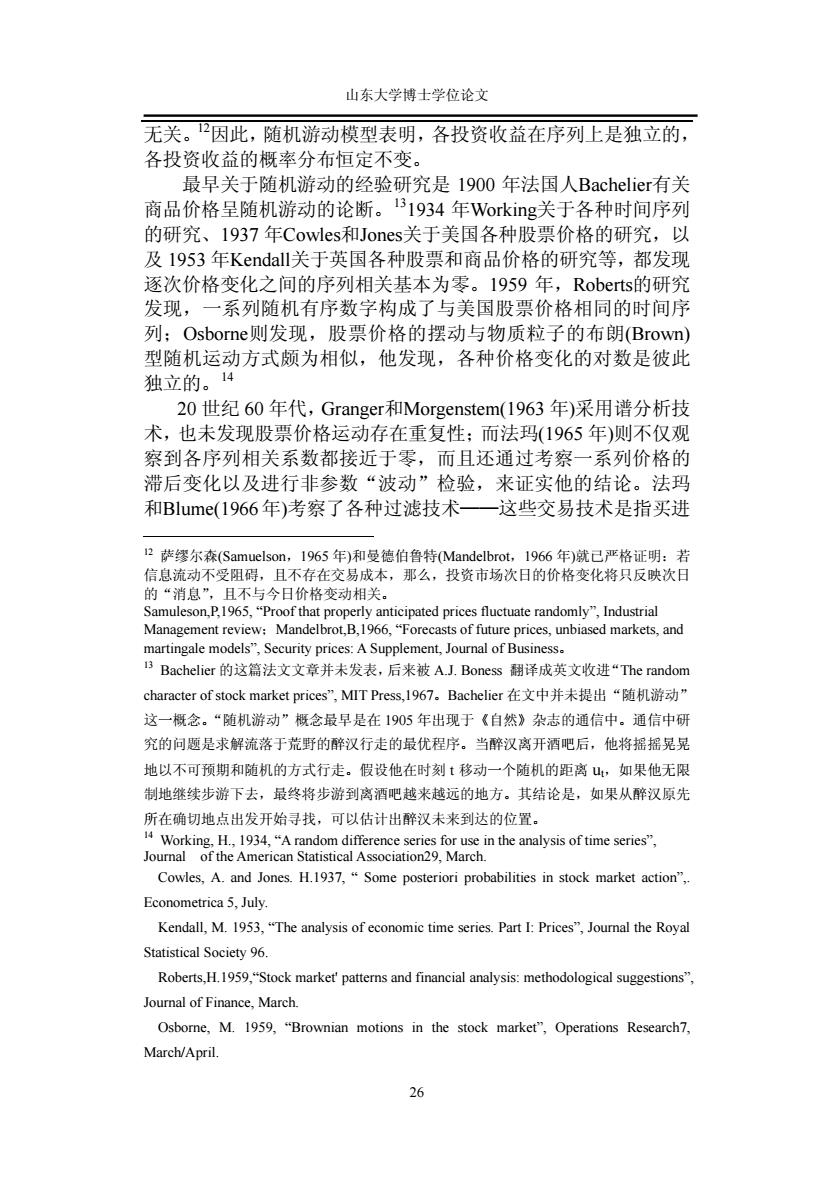 山东大学博士学位论文

无关。$^{12}$因此，随机游动模型表明，各投资收益在序列上是独立的，各投资收益的概率分布恒定不变。

最早关于随机游动的经验研究是 1900 年法国人Bachelier有关商品价格呈随机游动的论断。$^{13}$1934 年Working关于各种时间序列的研究、1937 年Cowles和Jones关于美国各种股票价格的研究，以及 1953 年Kendall关于英国各种股票和商品价格的研究等，都发现逐次价格变化之间的序列相关基本为零。1959 年，Roberts的研究发现，一系列随机有序数字构成了与美国股票价格相同的时间序列；Osborne则发现，股票价格的摆动与物质粒子的布朗(Brown)型随机运动方式颇为相似，他发现，各种价格变化的对数是彼此独立的。$^{14}$

20 世纪 60 年代，Granger和Morgenstem(1963 年)采用谱分析技术，也未发现股票价格运动存在重复性；而法玛(1965 年)则不仅观察到各序列相关系数都接近于零，而且还通过考察一系列价格的滞后变化以及进行非参数“波动”检验，来证实他的结论。法玛和Blume(1966 年)考察了各种过滤技术——这些交易技术是指买进

$^{12}$ 萨缪尔森(Samuelson，1965 年)和曼德伯鲁特(Mandelbrot，1966 年)就已严格证明：若信息流动不受阻碍，且不存在交易成本，那么，投资市场次日的价格变化将只反映次日的“消息”，且不与今日价格变动相关。
Samuleson,P,1965, “Proof that properly anticipated prices fluctuate randomly”, Industrial Management review；Mandelbrot,B,1966, “Forecasts of future prices, unbiased markets, and martingale models”, Security prices: A Supplement, Journal of Business。

$^{13}$ Bachelier 的这篇法文文章并未发表，后来被 A.J. Boness 翻译成英文收进“The random character of stock market prices”, MIT Press,1967。Bachelier 在文中并未提出“随机游动”这一概念。“随机游动”概念最早是在 1905 年出现于《自然》杂志的通信中。通信中研究的问题是求解流落于荒野的醉汉行走的最优程序。当醉汉离开酒吧后，他将摇摇晃晃地以不可预期和随机的方式行走。假设他在时刻 t 移动一个随机的距离 $u_t$，如果他无限制地继续步游下去，最终将步游到离酒吧越来越远的地方。其结论是，如果从醉汉原先所在确切地点出发开始寻找，可以估计出醉汉未来到达的位置。

$^{14}$ Working, H., 1934, “A random difference series for use in the analysis of time series”, Journal of the American Statistical Association29, March.

Cowles, A. and Jones. H.1937, “ Some posteriori probabilities in stock market action”,. Econometrica 5, July.

Kendall, M. 1953, “The analysis of economic time series. Part I: Prices”, Journal the Royal Statistical Society 96.

Roberts,H.1959,“Stock market' patterns and financial analysis: methodological suggestions”, Journal of Finance, March.

Osborne, M. 1959, “Brownian motions in the stock market”, Operations Research7, March/April.

26